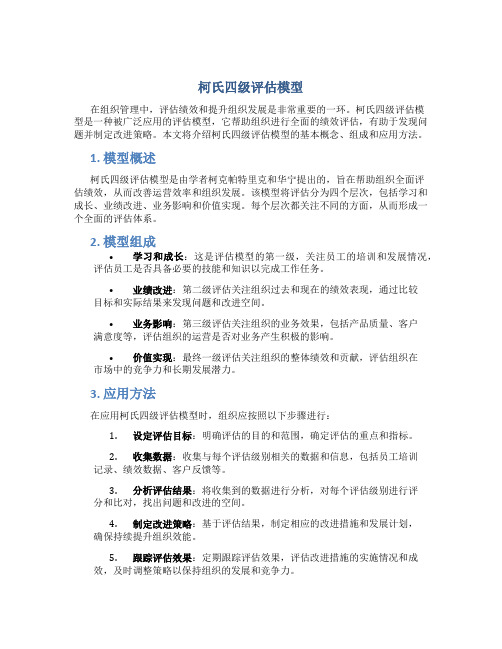 柯氏四级评估模型

在组织管理中，评估绩效和提升组织发展是非常重要的一环。柯氏四级评估模型是一种被广泛应用的评估模型，它帮助组织进行全面的绩效评估，有助于发现问题并制定改进策略。本文将介绍柯氏四级评估模型的基本概念、组成和应用方法。

1. 模型概述

柯氏四级评估模型是由学者柯克帕特里克和华宁提出的，旨在帮助组织全面评估绩效，从而改善运营效率和组织发展。该模型将评估分为四个层次，包括学习和成长、业绩改进、业务影响和价值实现。每个层次都关注不同的方面，从而形成一个全面的评估体系。

2. 模型组成

• 学习和成长：这是评估模型的第一级，关注员工的培训和发展情况，评估员工是否具备必要的技能和知识以完成工作任务。

• 业绩改进：第二级评估关注组织过去和现在的绩效表现，通过比较目标和实际结果来发现问题和改进空间。

• 业务影响：第三级评估关注组织的业务效果，包括产品质量、客户满意度等，评估组织的运营是否对业务产生积极的影响。

• 价值实现：最终一级评估关注组织的整体绩效和贡献，评估组织在市场中的竞争力和长期发展潜力。

3. 应用方法

在应用柯氏四级评估模型时，组织应按照以下步骤进行：

1. 设定评估目标：明确评估的目的和范围，确定评估的重点和指标。

2. 收集数据：收集与每个评估级别相关的数据和信息，包括员工培训记录、绩效数据、客户反馈等。

3. 分析评估结果：将收集到的数据进行分析，对每个评估级别进行评分和比对，找出问题和改进的空间。

4. 制定改进策略：基于评估结果，制定相应的改进措施和发展计划，确保持续提升组织效能。

5. 跟踪评估效果：定期跟踪评估效果，评估改进措施的实施情况和成效，及时调整策略以保持组织的发展和竞争力。